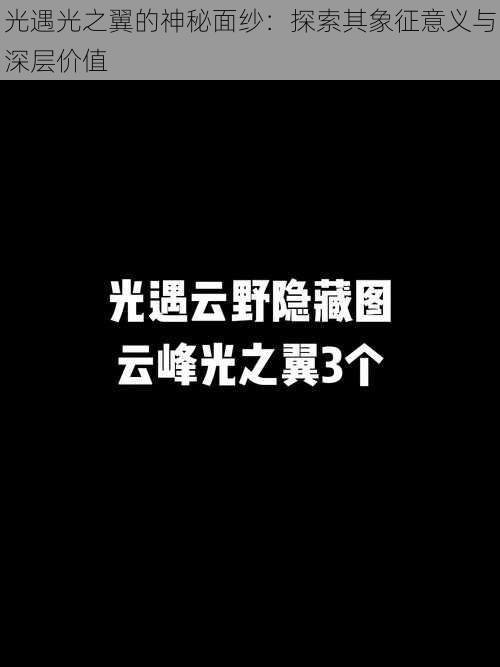 光遇光之翼的神秘面纱：探索其象征意义与深层价值

光遇云野隐藏图
云峰光之翼3个